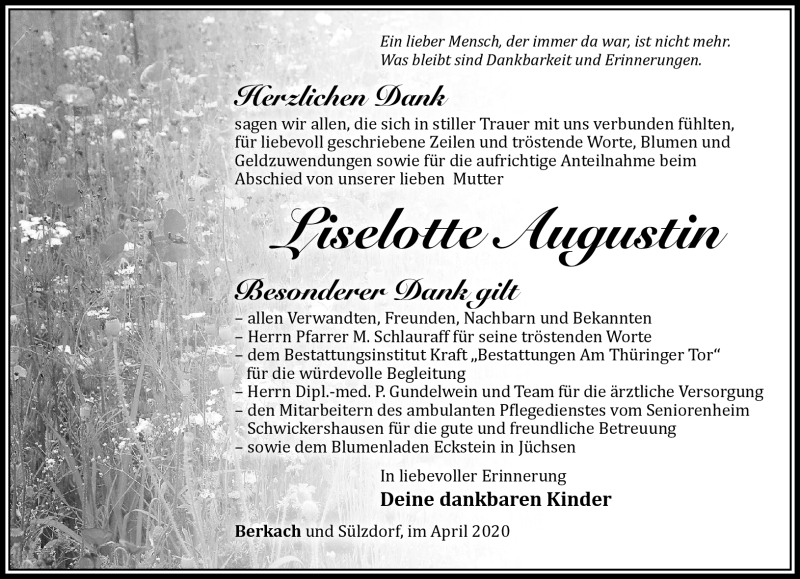 Ein lieber Mensch, der immer da war, ist nicht mehr.
Was bleibt sind Dankbarkeit und Erinnerungen.

Herzlichen Dank

sagen wir allen, die sich in stiller Trauer mit uns verbunden fühlten, für liebevoll geschriebene Zeilen und tröstende Worte, Blumen und Geldzuwendungen sowie für die aufrichtige Anteilnahme beim Abschied von unserer lieben Mutter

Liselotte Augustin

Besonderer Dank gilt

– allen Verwandten, Freunden, Nachbarn und Bekannten
– Herrn Pfarrer M. Schlauraff für seine tröstenden Worte
– dem Bestattungsinstitut Kraft „Bestattungen Am Thüringer Tor“ für die würdevolle Begleitung
– Herrn Dipl.-med. P. Gundelwein und Team für die ärztliche Versorgung
– den Mitarbeitern des ambulanten Pflegedienstes vom Seniorenheim Schwickershausen für die gute und freundliche Betreuung
– sowie dem Blumenladen Eckstein in Jüchsen

In liebevoller Erinnerung
Deine dankbaren Kinder

Berkach und Sülzdorf, im April 2020